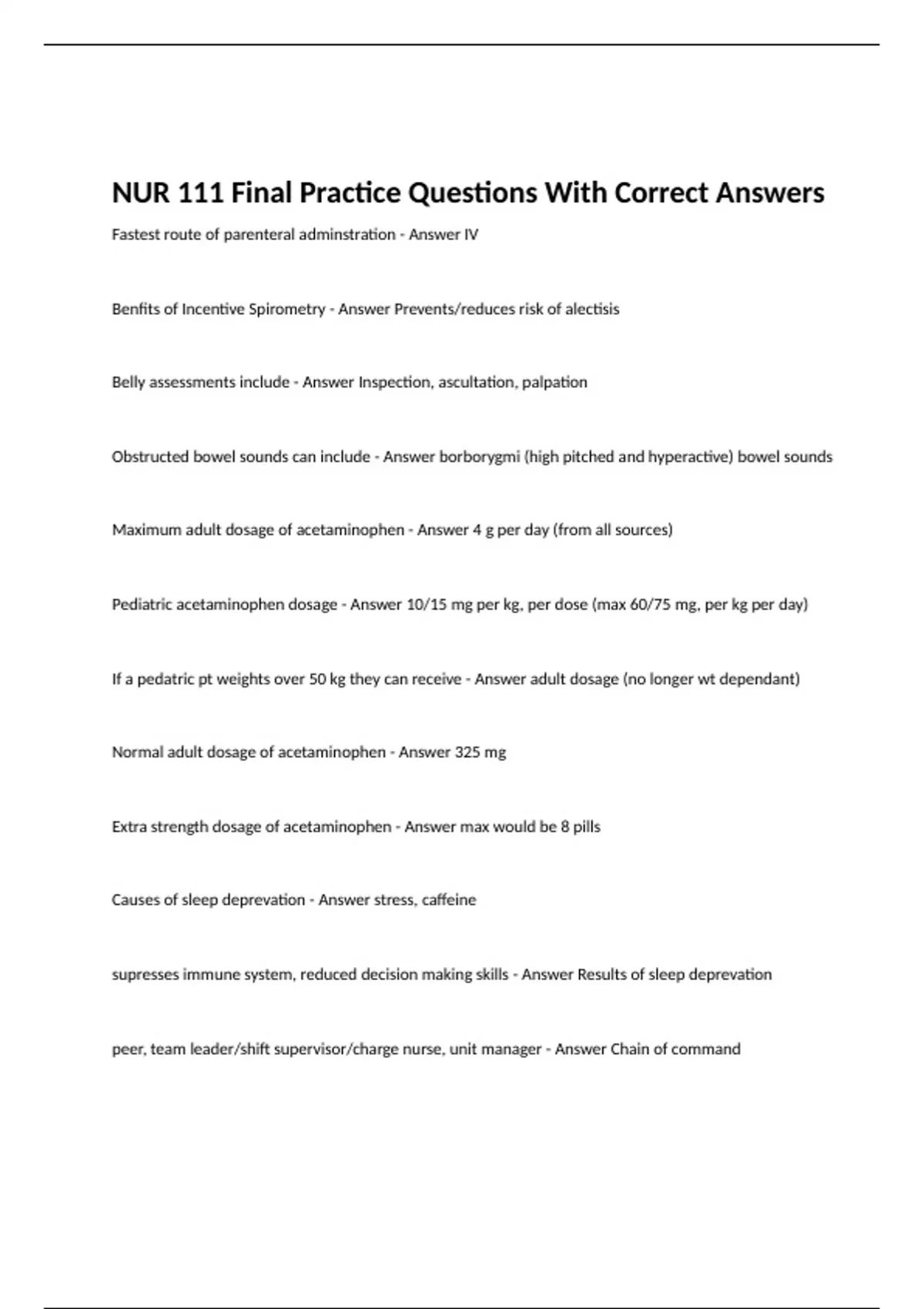 NUR 111 Final Practice Questions With Correct Answers

Fastest route of parenteral adminstration - Answer IV

Benfits of Incentive Spirometry - Answer Prevents/reduces risk of alectisis

Belly assessments include - Answer Inspection, ascultation, palpation

Obstructed bowel sounds can include - Answer borborygmi (high pitched and hyperactive) bowel sounds

Maximum adult dosage of acetaminophen - Answer 4 g per day (from all sources)

Pediatric acetaminophen dosage - Answer 10/15 mg per kg, per dose (max 60/75 mg, per kg per day)

If a pedatric pt weights over 50 kg they can receive - Answer adult dosage (no longer wt dependant)

Normal adult dosage of acetaminophen - Answer 325 mg

Extra strength dosage of acetaminophen - Answer max would be 8 pills

Causes of sleep deprevation - Answer stress, caffeine

supresses immune system, reduced decision making skills - Answer Results of sleep deprevation

peer, team leader/shift supervisor/charge nurse, unit manager - Answer Chain of command